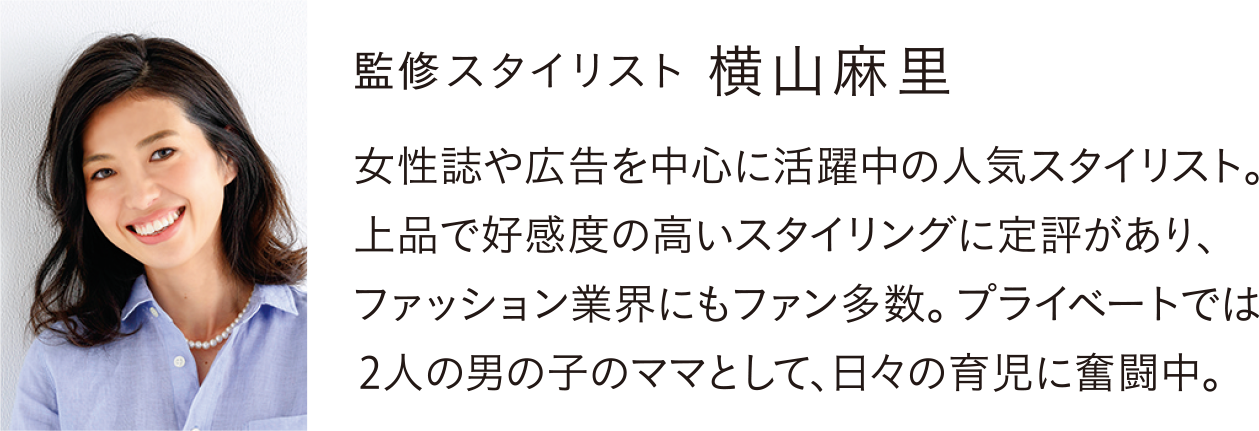 監修スタイリスト 横山麻里

女性誌や広告を中心に活躍中の人気スタイリスト。上品で好感度の高いスタイリングに定評があり、ファッション業界にもファン多数。プライベートでは2人の男の子のママとして、日々の育児に奮闘中。